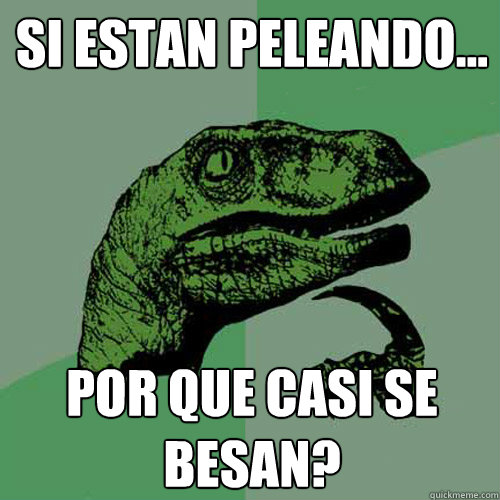 SI ESTAN PELEANDO...

POR QUE CASI SE BESAN?

quickmeme.com